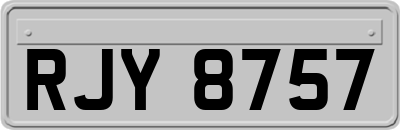 RJY 8757